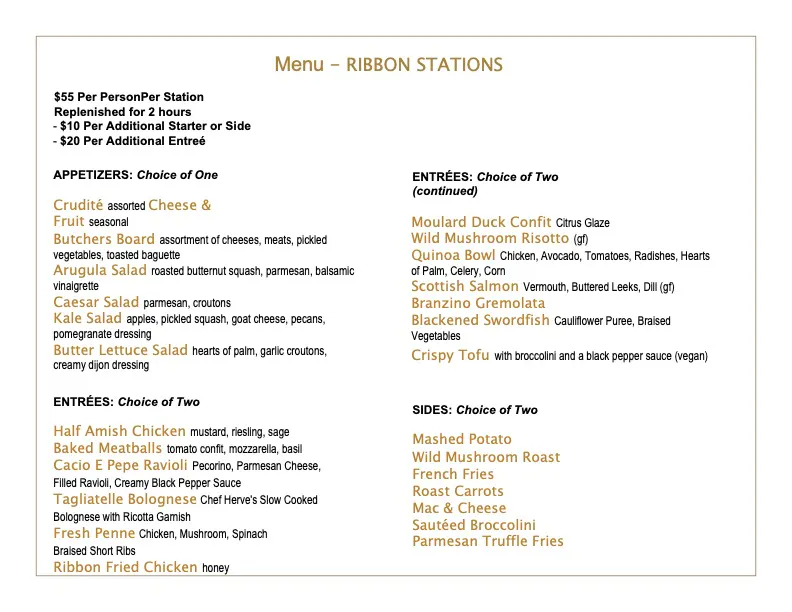 Menu – RIBBON STATIONS

$55 Per PersonPer Station
Replenished for 2 hours
- $10 Per Additional Starter or Side
- $20 Per Additional Entreé

APPETIZERS: Choice of One

Crudité assorted Cheese & Fruit seasonal
Butchers Board assortment of cheeses, meats, pickled vegetables, toasted baguette
Arugula Salad roasted butternut squash, parmesan, balsamic vinaigrette
Caesar Salad parmesan, croutons
Kale Salad apples, pickled squash, goat cheese, pecans, pomegranate dressing
Butter Lettuce Salad hearts of palm, garlic croutons, creamy dijon dressing

ENTRÉES: Choice of Two

Half Amish Chicken mustard, riesling, sage
Baked Meatballs tomato confit, mozzarella, basil
Cacio E Pepe Ravioli Pecorino, Parmesan Cheese, Filled Ravioli, Creamy Black Pepper Sauce
Tagliatelle Bolognese Chef Herve's Slow Cooked Bolognese with Ricotta Garnish
Fresh Penne Chicken, Mushroom, Spinach
Braised Short Ribs
Ribbon Fried Chicken honey

ENTRÉES: Choice of Two (continued)

Moulard Duck Confit Citrus Glaze
Wild Mushroom Risotto (gf)
Quinoa Bowl Chicken, Avocado, Tomatoes, Radishes, Hearts of Palm, Celery, Corn
Scottish Salmon Vermouth, Buttered Leeks, Dill (gf)
Branzino Gremolata
Blackened Swordfish Cauliflower Puree, Braised Vegetables
Crispy Tofu with broccolini and a black pepper sauce (vegan)

SIDES: Choice of Two

Mashed Potato
Wild Mushroom Roast
French Fries
Roast Carrots
Mac & Cheese
Sautéed Broccolini
Parmesan Truffle Fries